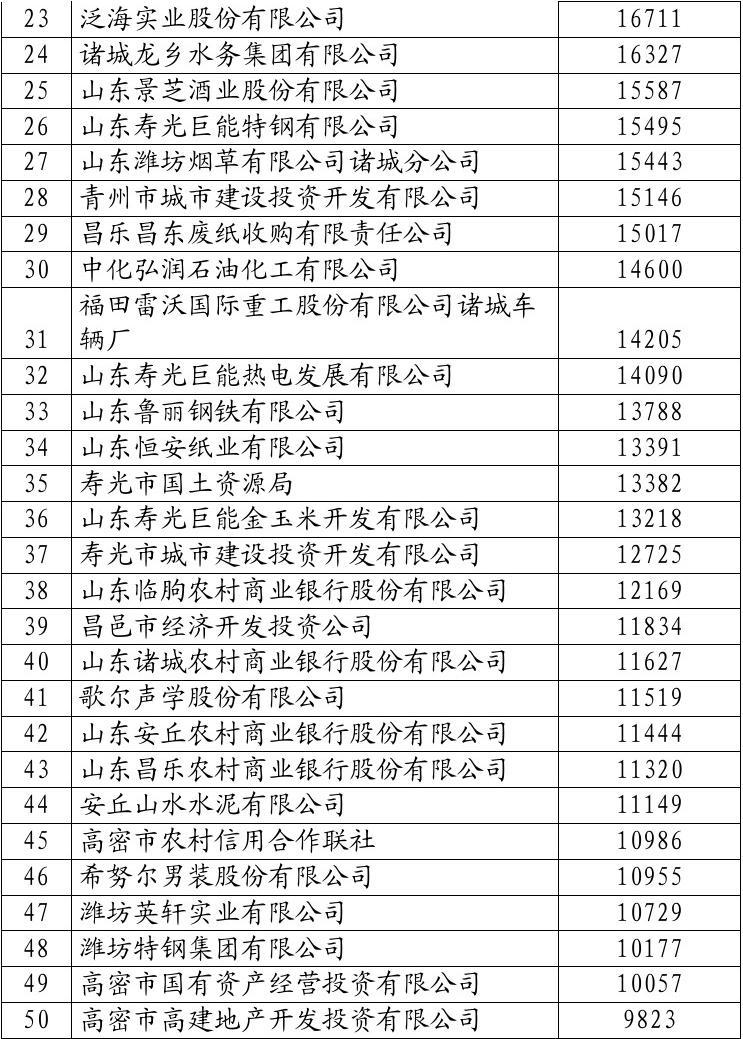 | 23 | 泛海实业股份有限公司 | 16711 |
|---|---|---|
| 24 | 诸城龙乡水务集团有限公司 | 16327 |
| 25 | 山东景芝酒业股份有限公司 | 15587 |
| 26 | 山东寿光巨能特钢有限公司 | 15495 |
| 27 | 山东潍坊烟草有限公司诸城分公司 | 15443 |
| 28 | 青州市城市建设投资开发有限公司 | 15146 |
| 29 | 昌乐昌东废纸收购有限责任公司 | 15017 |
| 30 | 中化弘润石油化工有限公司 | 14600 |
| 31 | 福田雷沃国际重工股份有限公司诸城车辆厂 | 14205 |
| 32 | 山东寿光巨能热电发展有限公司 | 14090 |
| 33 | 山东鲁丽钢铁有限公司 | 13788 |
| 34 | 山东恒安纸业有限公司 | 13391 |
| 35 | 寿光市国土资源局 | 13382 |
| 36 | 山东寿光巨能金玉米开发有限公司 | 13218 |
| 37 | 寿光市城市建设投资开发有限公司 | 12725 |
| 38 | 山东临朐农村商业银行股份有限公司 | 12169 |
| 39 | 昌邑市经济开发投资公司 | 11834 |
| 40 | 山东诸城农村商业银行股份有限公司 | 11627 |
| 41 | 歌尔声学股份有限公司 | 11519 |
| 42 | 山东安丘农村商业银行股份有限公司 | 11444 |
| 43 | 山东昌乐农村商业银行股份有限公司 | 11320 |
| 44 | 安丘山水水泥有限公司 | 11149 |
| 45 | 高密市农村信用合作联社 | 10986 |
| 46 | 希努尔男装股份有限公司 | 10955 |
| 47 | 潍坊英轩实业有限公司 | 10729 |
| 48 | 潍坊特钢集团有限公司 | 10177 |
| 49 | 高密市国有资产经营投资有限公司 | 10057 |
| 50 | 高密市高建地产开发投资有限公司 | 9823 |